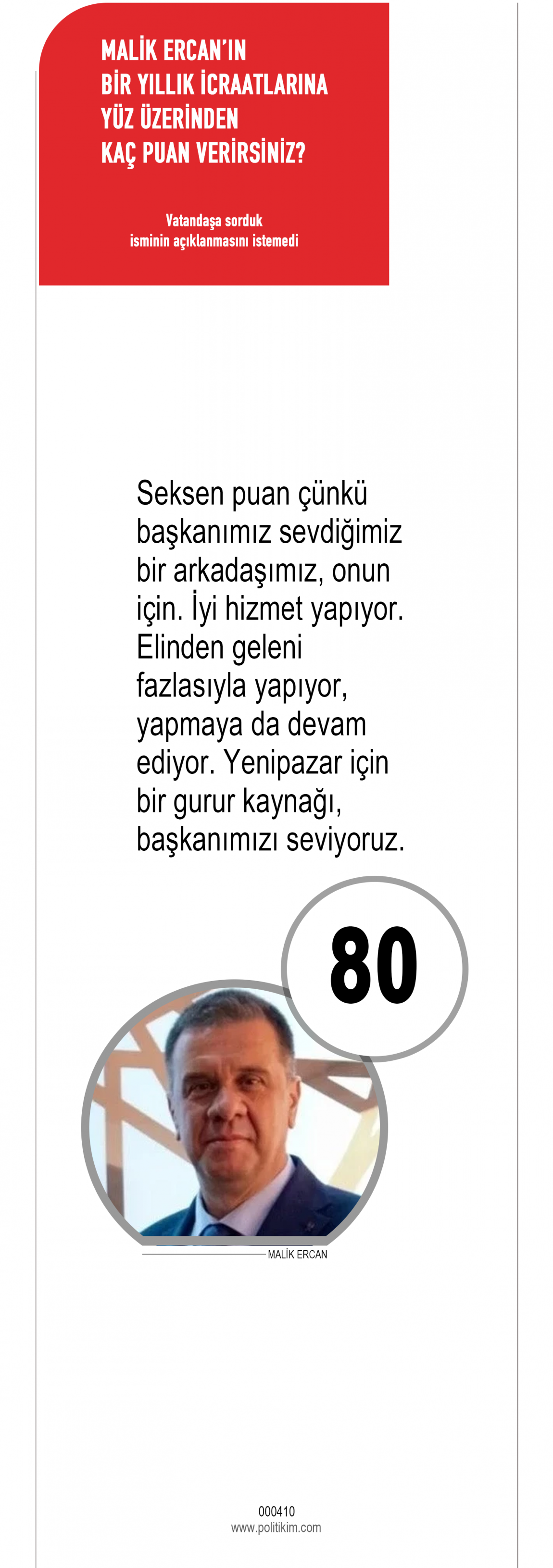 MALİK ERCAN'IN
BİR YILLIK İCRAATLARINA
YÜZ ÜZERİNDEN
KAÇ PUAN VERİRSİNİZ?

Vatandaşa sorduk
isminin açıklanmasını istemedi

Seksen puan çünkü başkanımız sevdiğimiz bir arkadaşımız, onun için. İyi hizmet yapıyor. Elinden geleni fazlasıyla yapıyor, yapmaya da devam ediyor. Yenipazar için bir gurur kaynağı, başkanımızı seviyoruz.

80

MALİK ERCAN

000410
www.politikim.com